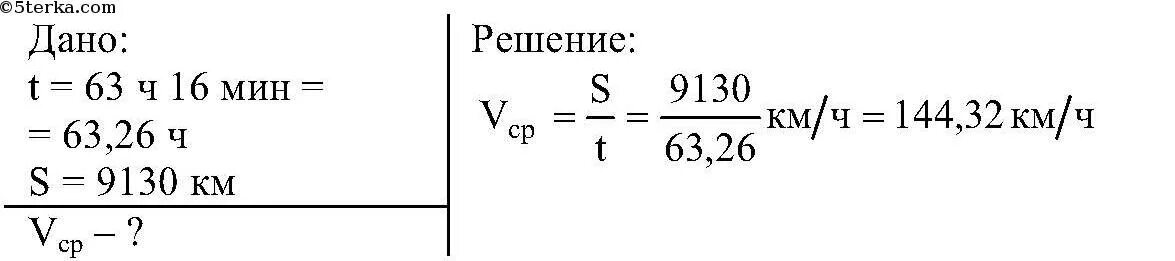 ©5terka.com

Дано:
t = 63 ч 16 мин =
= 63,26 ч
S = 9130 км

$V_{ср}$ – ?

Решение:
$V_{ср} = \frac{S}{t} = \frac{9130}{63,26}$ км/ч $= 144,32$ км/ч